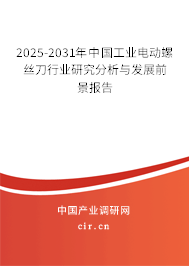 2025-2031年中国工业电动螺丝刀行业研究分析与发展前景报告

中国产业调研网

cir.cn